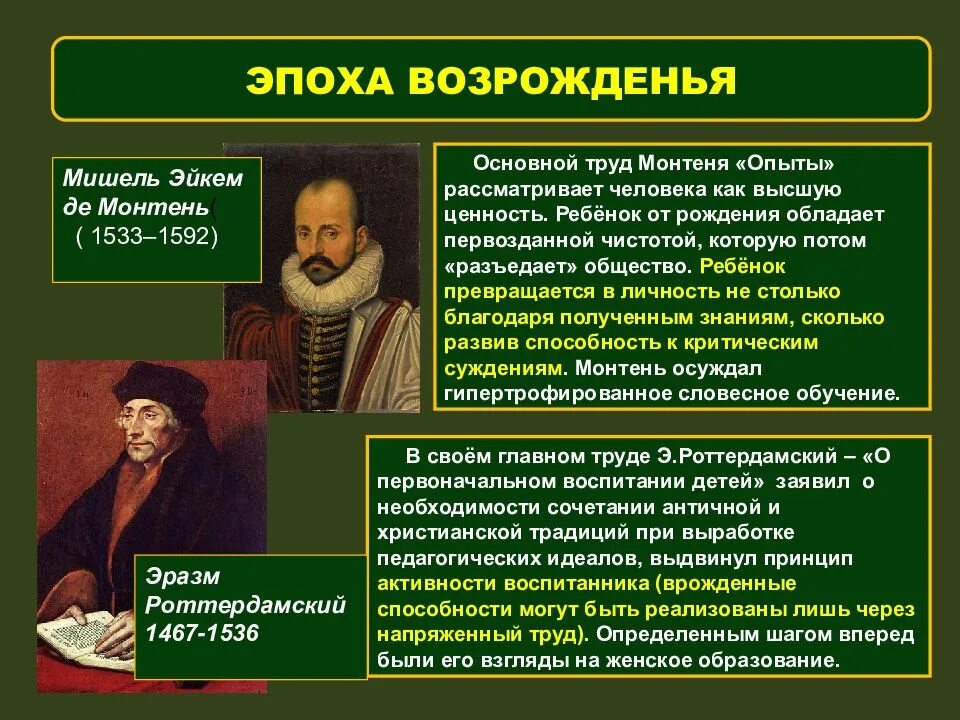 ЭПОХА ВОЗРОЖДЕНЬЯ

Мишель Эйкем де Монтень(
( 1533–1592)

Основной труд Монтеня «Опыты» рассматривает человека как высшую ценность. Ребёнок от рождения обладает первозданной чистотой, которую потом «разъедает» общество. Ребёнок превращается в личность не столько благодаря полученным знаниям, сколько развив способность к критическим суждениям. Монтень осуждал гипертрофированное словесное обучение.

Эразм Роттердамский 1467-1536

В своём главном труде Э.Роттердамский – «О первоначальном воспитании детей» заявил о необходимости сочетании античной и христианской традиций при выработке педагогических идеалов, выдвинул принцип активности воспитанника (врожденные способности могут быть реализованы лишь через напряженный труд). Определенным шагом вперед были его взгляды на женское образование.